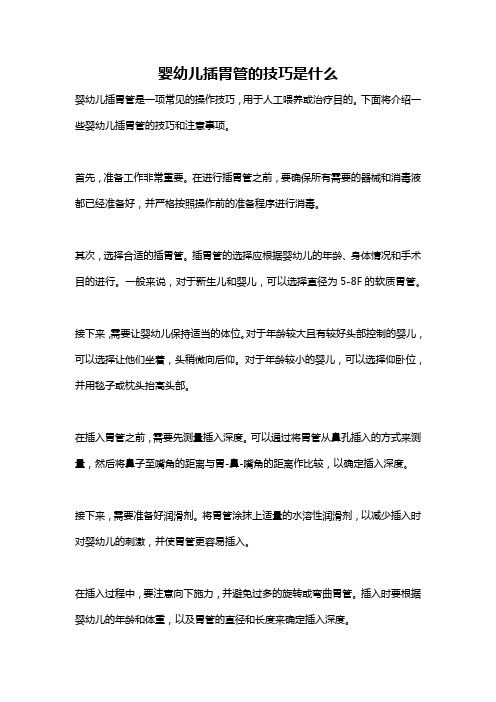 婴幼儿插胃管的技巧是什么

婴幼儿插胃管是一项常见的操作技巧，用于人工喂养或治疗目的。下面将介绍一些婴幼儿插胃管的技巧和注意事项。

首先，准备工作非常重要。在进行插胃管之前，要确保所有需要的器械和消毒液都已经准备好，并严格按照操作前的准备程序进行消毒。

其次，选择合适的插胃管。插胃管的选择应根据婴幼儿的年龄、身体情况和手术目的进行。一般来说，对于新生儿和婴儿，可以选择直径为 5-8F 的软质胃管。

接下来，需要让婴幼儿保持适当的体位。对于年龄较大且有较好头部控制的婴儿，可以选择让他们坐着，头稍微向后仰。对于年龄较小的婴儿，可以选择仰卧位，并用毯子或枕头抬高头部。

在插入胃管之前，需要先测量插入深度。可以通过将胃管从鼻孔插入的方式来测量，然后将鼻子至嘴角的距离与胃-鼻-嘴角的距离作比较，以确定插入深度。

接下来，需要准备好润滑剂。将胃管涂抹上适量的水溶性润滑剂，以减少插入时对婴幼儿的刺激，并使胃管更容易插入。

在插入过程中，要注意向下施力，并避免过多的旋转或弯曲胃管。插入时要根据婴幼儿的年龄和体重，以及胃管的直径和长度来确定插入深度。